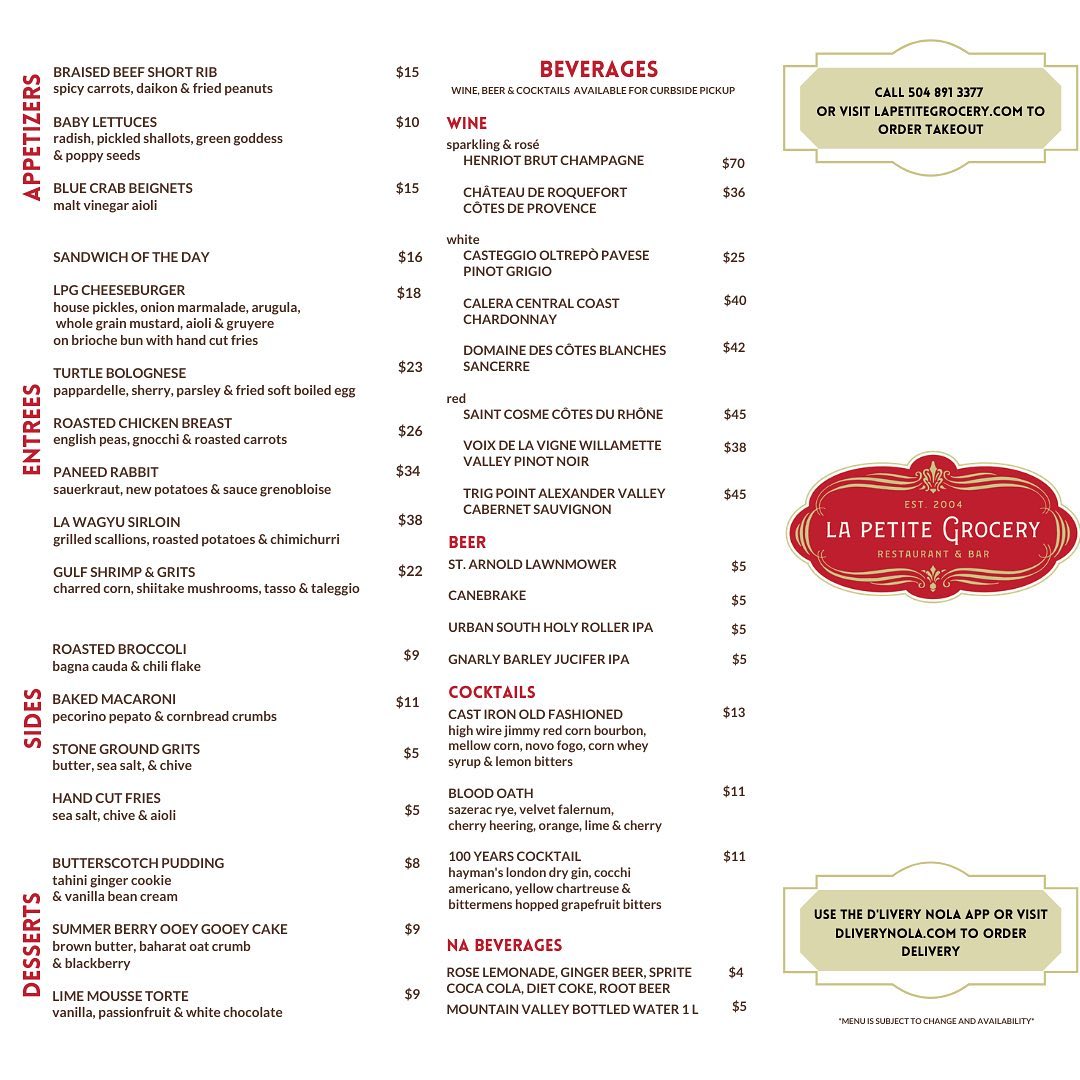 APPETIZERS

BRAISED BEEF SHORT RIB $15
spicy carrots, daikon & fried peanuts

BABY LETTUCES $10
radish, pickled shallots, green goddess & poppy seeds

BLUE CRAB BEIGNETS $15
malt vinegar aioli

ENTREES

SANDWICH OF THE DAY $16

LPG CHEESEBURGER $18
house pickles, onion marmalade, arugula, whole grain mustard, aioli & gruyere on brioche bun with hand cut fries

TURTLE BOLOGNESE $23
pappardelle, sherry, parsley & fried soft boiled egg

ROASTED CHICKEN BREAST $26
english peas, gnocchi & roasted carrots

PANEED RABBIT $34
sauerkraut, new potatoes & sauce grenobloise

LA WAGYU SIRLOIN $38
grilled scallions, roasted potatoes & chimichurri

GULF SHRIMP & GRITS $22
charred corn, shiitake mushrooms, tasso & taleggio

SIDES

ROASTED BROCCOLI $9
bagna cauda & chili flake

BAKED MACARONI $11
pecorino pepato & cornbread crumbs

STONE GROUND GRITS $5
butter, sea salt, & chive

HAND CUT FRIES $5
sea salt, chive & aioli

DESSERTS

BUTTERSCOTCH PUDDING $8
tahini ginger cookie & vanilla bean cream

SUMMER BERRY OOEY GOOEY CAKE $9
brown butter, baharat oat crumb & blackberry

LIME MOUSSE TORTE $9
vanilla, passionfruit & white chocolate

BEVERAGES
WINE, BEER & COCKTAILS AVAILABLE FOR CURBSIDE PICKUP

WINE
sparkling & rosé
HENRIOT BRUT CHAMPAGNE $70

CHÂTEAU DE ROQUEFORT CÔTES DE PROVENCE $36

white
CASTEGGIO OLTREPÒ PAVESE PINOT GRIGIO $25

CALERA CENTRAL COAST CHARDONNAY $40

DOMAINE DES CÔTES BLANCHES SANCERRE $42

red
SAINT COSME CÔTES DU RHÔNE $45

VOIX DE LA VIGNE WILLAMETTE VALLEY PINOT NOIR $38

TRIG POINT ALEXANDER VALLEY CABERNET SAUVIGNON $45

BEER
ST. ARNOLD LAWNMOWER $5

CANEBRAKE $5

URBAN SOUTH HOLY ROLLER IPA $5

GNARLY BARLEY JUCIFER IPA $5

COCKTAILS
CAST IRON OLD FASHIONED $13
high wire jimmy red corn bourbon, mellow corn, novo fogo, corn whey syrup & lemon bitters

BLOOD OATH $11
sazerac rye, velvet falernum, cherry heering, orange, lime & cherry

100 YEARS COCKTAIL $11
hayman's london dry gin, cocchi americano, yellow chartreuse & bittermens hopped grapefruit bitters

NA BEVERAGES
ROSE LEMONADE, GINGER BEER, SPRITE COCA COLA, DIET COKE, ROOT BEER $4
MOUNTAIN VALLEY BOTTLED WATER 1 L $5

CALL 504 891 3377 OR VISIT LAPETITEGROCERY.COM TO ORDER TAKEOUT

EST. 2004
LA PETITE GROCERY
RESTAURANT & BAR

USE THE D'LIVERY NOLA APP OR VISIT DLIVERYNOLA.COM TO ORDER DELIVERY

*MENU IS SUBJECT TO CHANGE AND AVAILABILITY*